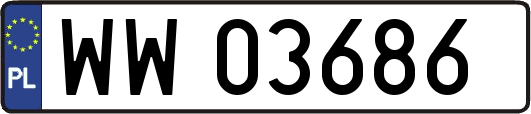 PL
WW 03686